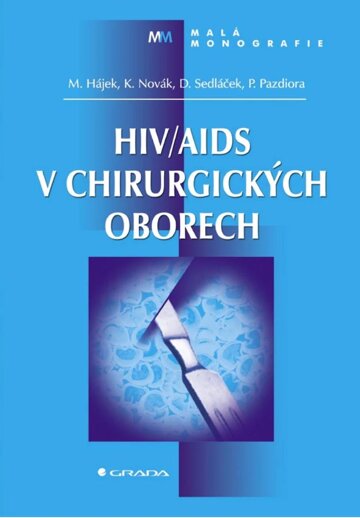 MM MALÁ MONOGRAFIE

M. Hájek, K. Novák, D. Sedláček, P. Pazdiora

HIV/AIDS V CHIRURGICKÝCH OBORECH

GRADA